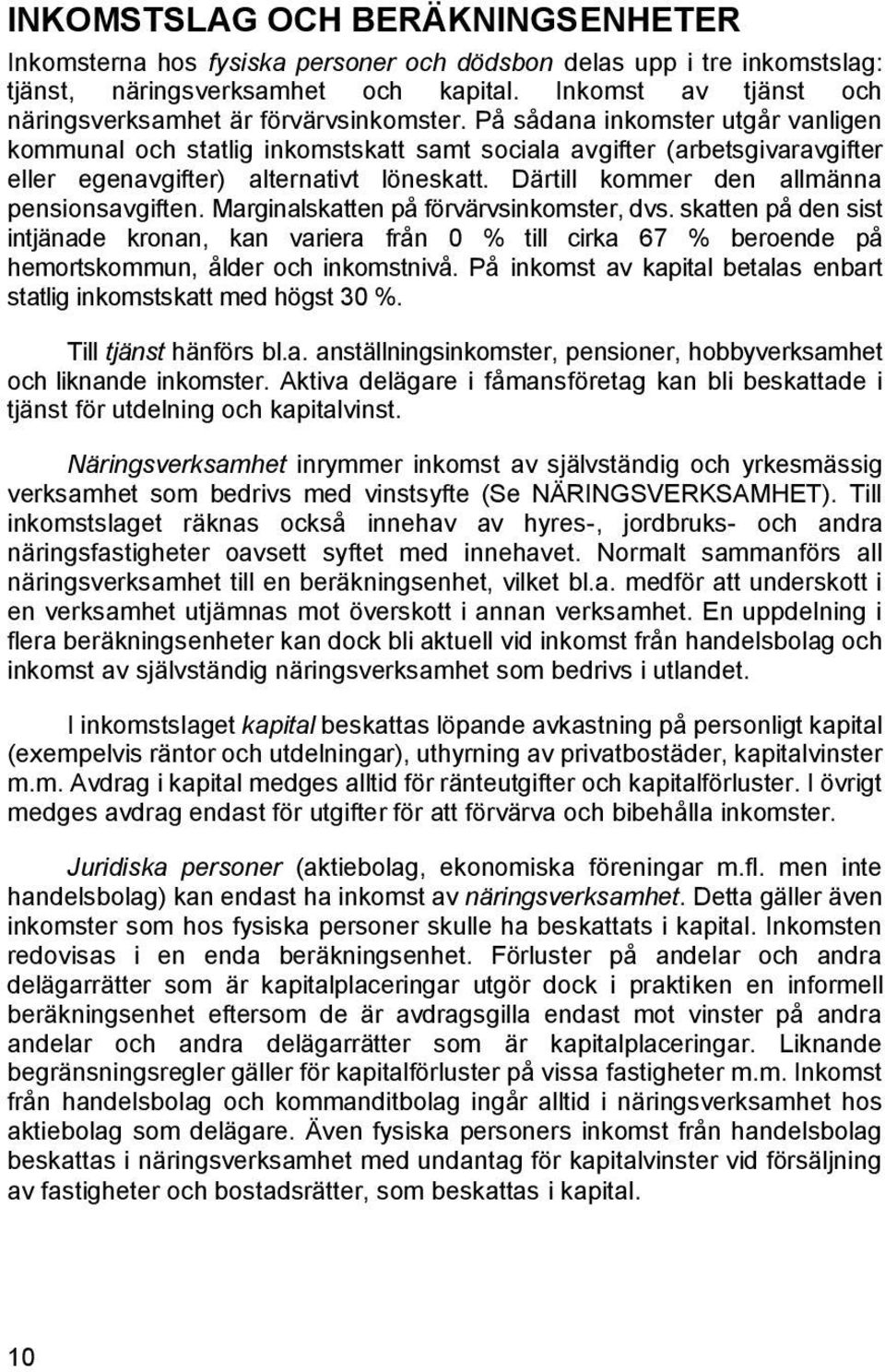 INKOMSTSLAG OCH BERÄKNINGSENHETER

Inkomsterna hos fysiska personer och dödsbon delas upp i tre inkomstslag: tjänst, näringsverksamhet och kapital. Inkomst av tjänst och näringsverksamhet är förvärvsinkomster. På sådana inkomster utgår vanligen kommunal och statlig inkomstskatt samt sociala avgifter (arbetsgivaravgifter eller egenavgifter) alternativt löneskatt. Därtill kommer den allmänna pensionsavgiften. Marginalskatten på förvärvsinkomster, dvs. skatten på den sist intjänade kronan, kan variera från 0 % till cirka 67 % beroende på hemortskommun, ålder och inkomstnivå. På inkomst av kapital betalas enbart statlig inkomstskatt med högst 30 %.

Till tjänst hänförs bl.a. anställningsinkomster, pensioner, hobbyverksamhet och liknande inkomster. Aktiva delägare i fåmansföretag kan bli beskattade i tjänst för utdelning och kapitalvinst.

Näringsverksamhet inrymmer inkomst av självständig och yrkesmässig verksamhet som bedrivs med vinstsyfte (Se NÄRINGSVERKSAMHET). Till inkomstslaget räknas också innehav av hyres-, jordbruks- och andra näringsfastigheter oavsett syftet med innehavet. Normalt sammanförs all näringsverksamhet till en beräkningsenhet, vilket bl.a. medför att underskott i en verksamhet utjämnas mot överskott i annan verksamhet. En uppdelning i flera beräkningsenheter kan dock bli aktuell vid inkomst från handelsbolag och inkomst av självständig näringsverksamhet som bedrivs i utlandet.

I inkomstslaget kapital beskattas löpande avkastning på personligt kapital (exempelvis räntor och utdelningar), uthyrning av privatbostäder, kapitalvinster m.m. Avdrag i kapital medges alltid för ränteutgifter och kapitalförluster. I övrigt medges avdrag endast för utgifter för att förvärva och bibehålla inkomster.

Juridiska personer (aktiebolag, ekonomiska föreningar m.fl. men inte handelsbolag) kan endast ha inkomst av näringsverksamhet. Detta gäller även inkomster som hos fysiska personer skulle ha beskattats i kapital. Inkomsten redovisas i en enda beräkningsenhet. Förluster på andelar och andra delägarrätter som är kapitalplaceringar utgör dock i praktiken en informell beräkningsenhet eftersom de är avdragsgilla endast mot vinster på andra andelar och andra delägarrätter som är kapitalplaceringar. Liknande begränsningsregler gäller för kapitalförluster på vissa fastigheter m.m. Inkomst från handelsbolag och kommanditbolag ingår alltid i näringsverksamhet hos aktiebolag som delägare. Även fysiska personers inkomst från handelsbolag beskattas i näringsverksamhet med undantag för kapitalvinster vid försäljning av fastigheter och bostadsrätter, som beskattas i kapital.

10